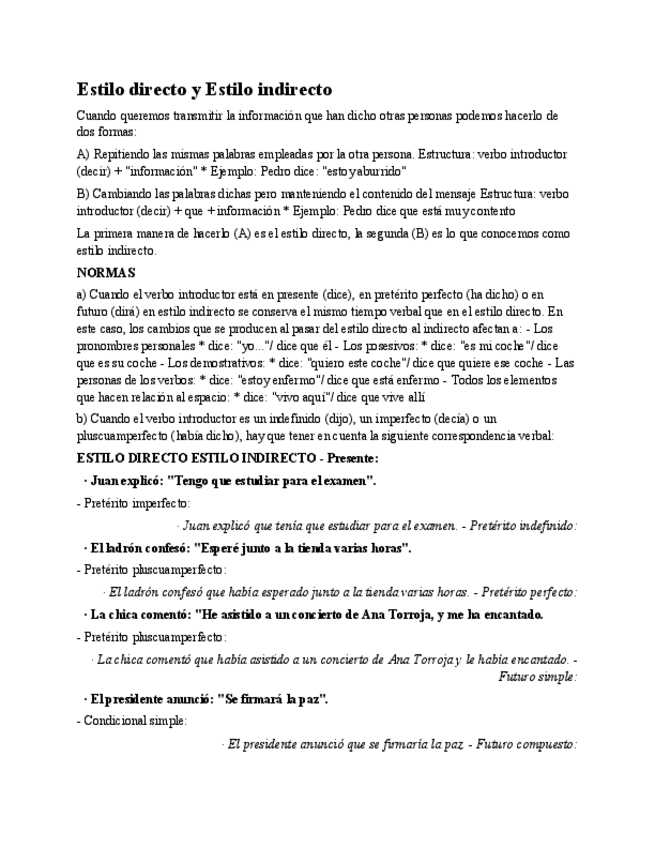 Estilo directo y Estilo indirecto

Cuando queremos transmitir la información que han dicho otras personas podemos hacerlo de dos formas:

A) Repitiendo las mismas palabras empleadas por la otra persona. Estructura: verbo introductor (decir) + "información" * Ejemplo: Pedro dice: "estoy aburrido"

B) Cambiando las palabras dichas pero manteniendo el contenido del mensaje Estructura: verbo introductor (decir) + que + información * Ejemplo: Pedro dice que está muy contento

La primera manera de hacerlo (A) es el estilo directo, la segunda (B) es lo que conocemos como estilo indirecto.

NORMAS

a) Cuando el verbo introductor está en presente (dice), en pretérito perfecto (ha dicho) o en futuro (dirá) en estilo indirecto se conserva el mismo tiempo verbal que en el estilo directo. En este caso, los cambios que se producen al pasar del estilo directo al indirecto afectan a: - Los pronombres personales * dice: "yo..."/ dice que él - Los posesivos: * dice: "es mi coche"/ dice que es su coche - Los demostrativos: * dice: "quiero este coche"/ dice que quiere ese coche - Las personas de los verbos: * dice: "estoy enfermo"/ dice que está enfermo - Todos los elementos que hacen relación al espacio: * dice: "vivo aquí"/ dice que vive allí

b) Cuando el verbo introductor es un indefinido (dijo), un imperfecto (decía) o un pluscuamperfecto (había dicho), hay que tener en cuenta la siguiente correspondencia verbal:

ESTILO DIRECTO ESTILO INDIRECTO - Presente:

· Juan explicó: "Tengo que estudiar para el examen".

- Pretérito imperfecto:

· Juan explicó que tenía que estudiar para el examen. - Pretérito indefinido:

· El ladrón confesó: "Esperé junto a la tienda varias horas".

- Pretérito pluscuamperfecto:

· El ladrón confesó que había esperado junto a la tienda varias horas. - Pretérito perfecto:

· La chica comentó: "He asistido a un concierto de Ana Torroja, y me ha encantado.

- Pretérito pluscuamperfecto:

· La chica comentó que había asistido a un concierto de Ana Torroja y le había encantado. - Futuro simple:

· El presidente anunció: "Se firmará la paz".

- Condicional simple:

· El presidente anunció que se firmaría la paz. - Futuro compuesto: